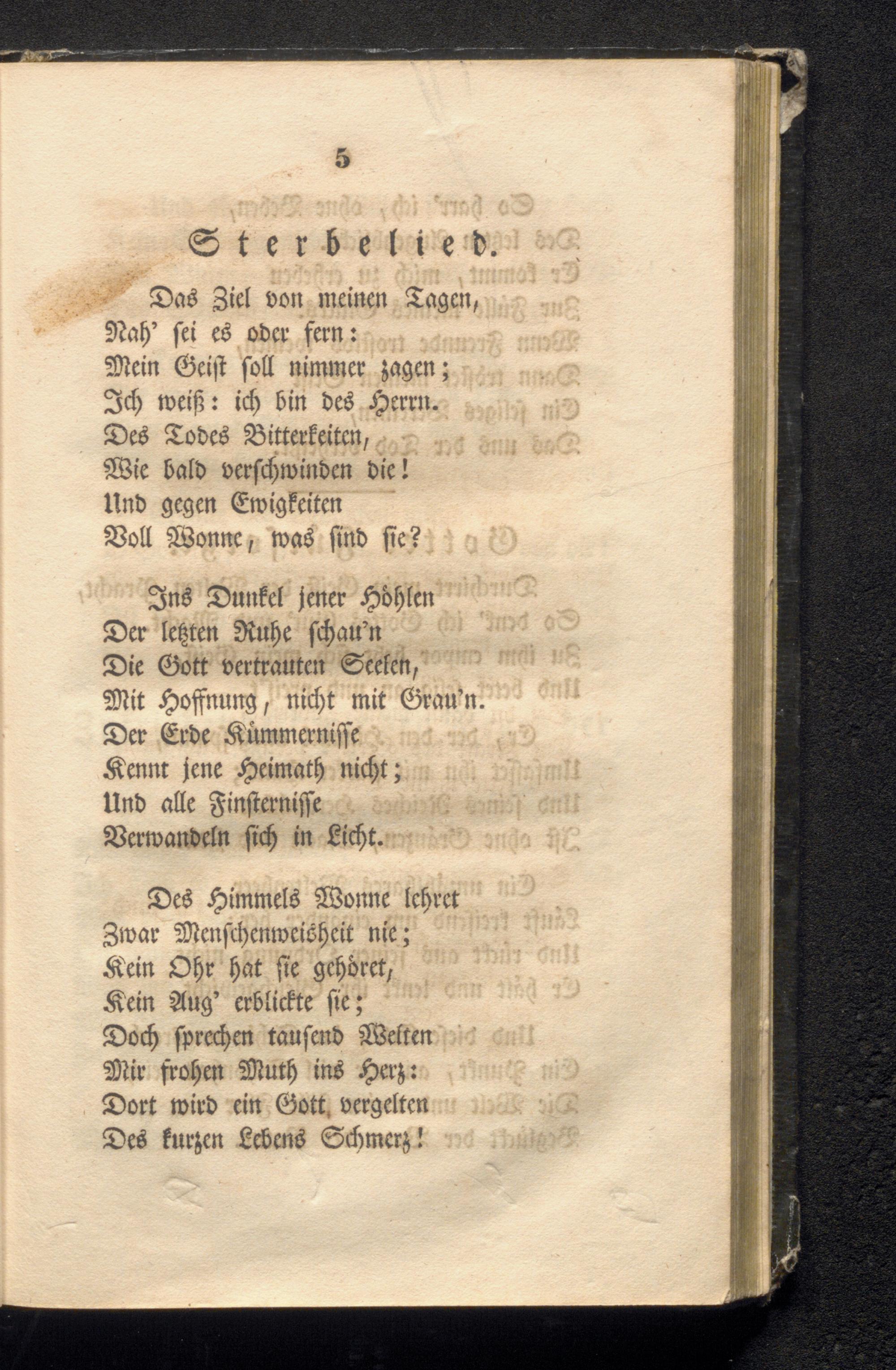 5

Sterbelied.

Das Ziel von meinen Tagen,
Nah' sei es oder fern:
Mein Geist soll nimmer zagen;
Ich weiß: ich bin des Herrn.
Des Todes Bitterkeiten,
Wie bald verschwinden die!
Und gegen Ewigkeiten
Voll Wonne, was sind sie?

Ins Dunkel jener Höhlen
Der letzten Ruhe schau'n
Die Gott vertrauten Seelen,
Mit Hoffnung, nicht mit Grau'n.
Der Erde Kümmernisse
Kennt jene Heimath nicht;
Und alle Finsternisse
Verwandeln sich in Licht.

Des Himmels Wonne lehret
Zwar Menschenweisheit nie;
Kein Ohr hat sie gehöret,
Kein Aug' erblickte sie;
Doch sprechen tausend Welten
Mir frohen Muth ins Herz:
Dort wird ein Gott vergelten
Des kurzen Lebens Schmerz!